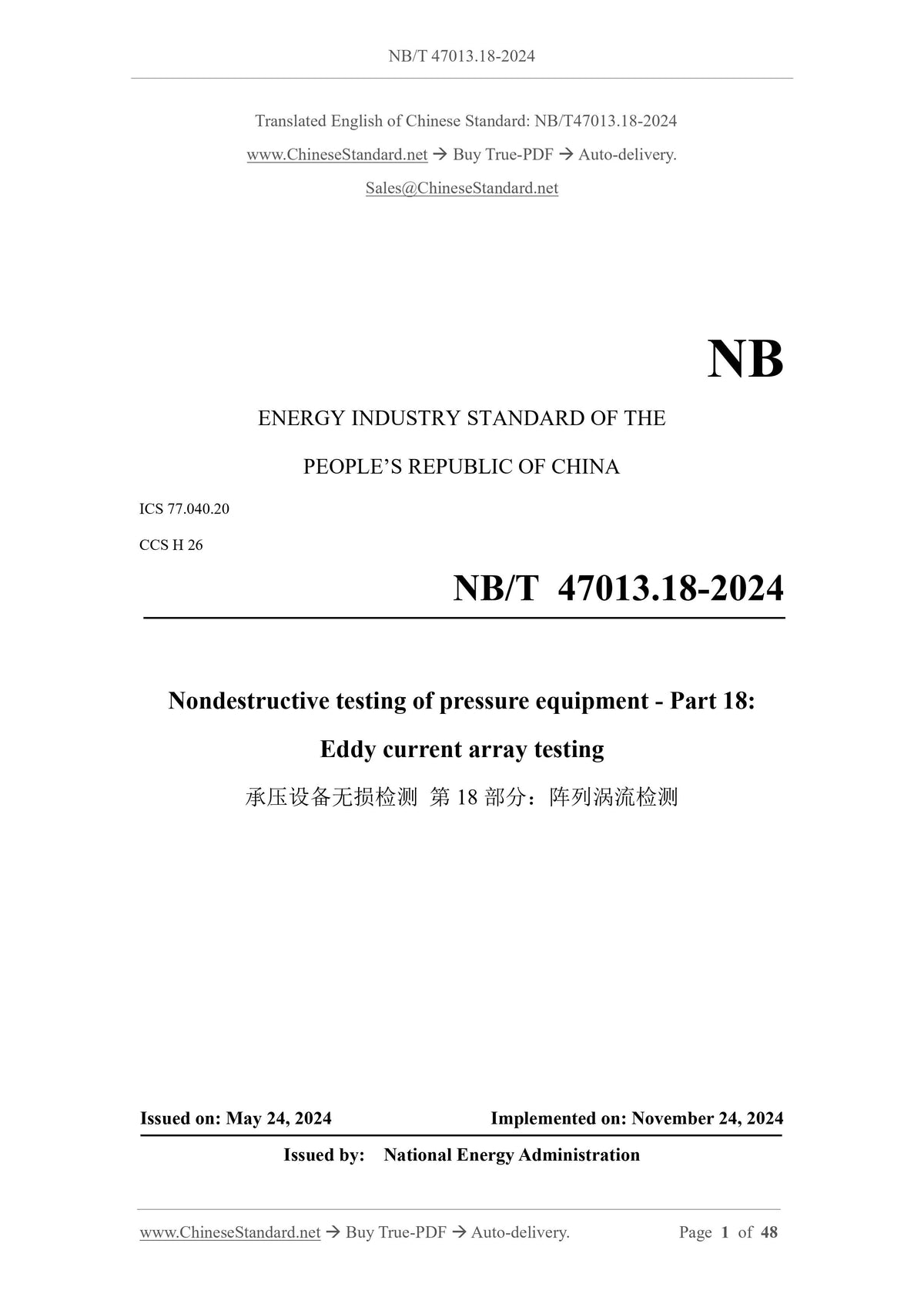 NB/T 47013.18-2024

Translated English of Chinese Standard: NB/T47013.18-2024

www.ChineseStandard.net → Buy True-PDF → Auto-delivery.

Sales@ChineseStandard.net

NB

ENERGY INDUSTRY STANDARD OF THE

PEOPLE'S REPUBLIC OF CHINA

ICS 77.040.20

CCS H 26

NB/T 47013.18-2024

Nondestructive testing of pressure equipment - Part 18:

Eddy current array testing

承压设备无损检测 第18部分：阵列涡流检测

Issued on: May 24, 2024 Implemented on: November 24, 2024

Issued by: National Energy Administration

www.ChineseStandard.net → Buy True-PDF → Auto-delivery. Page 1 of 48